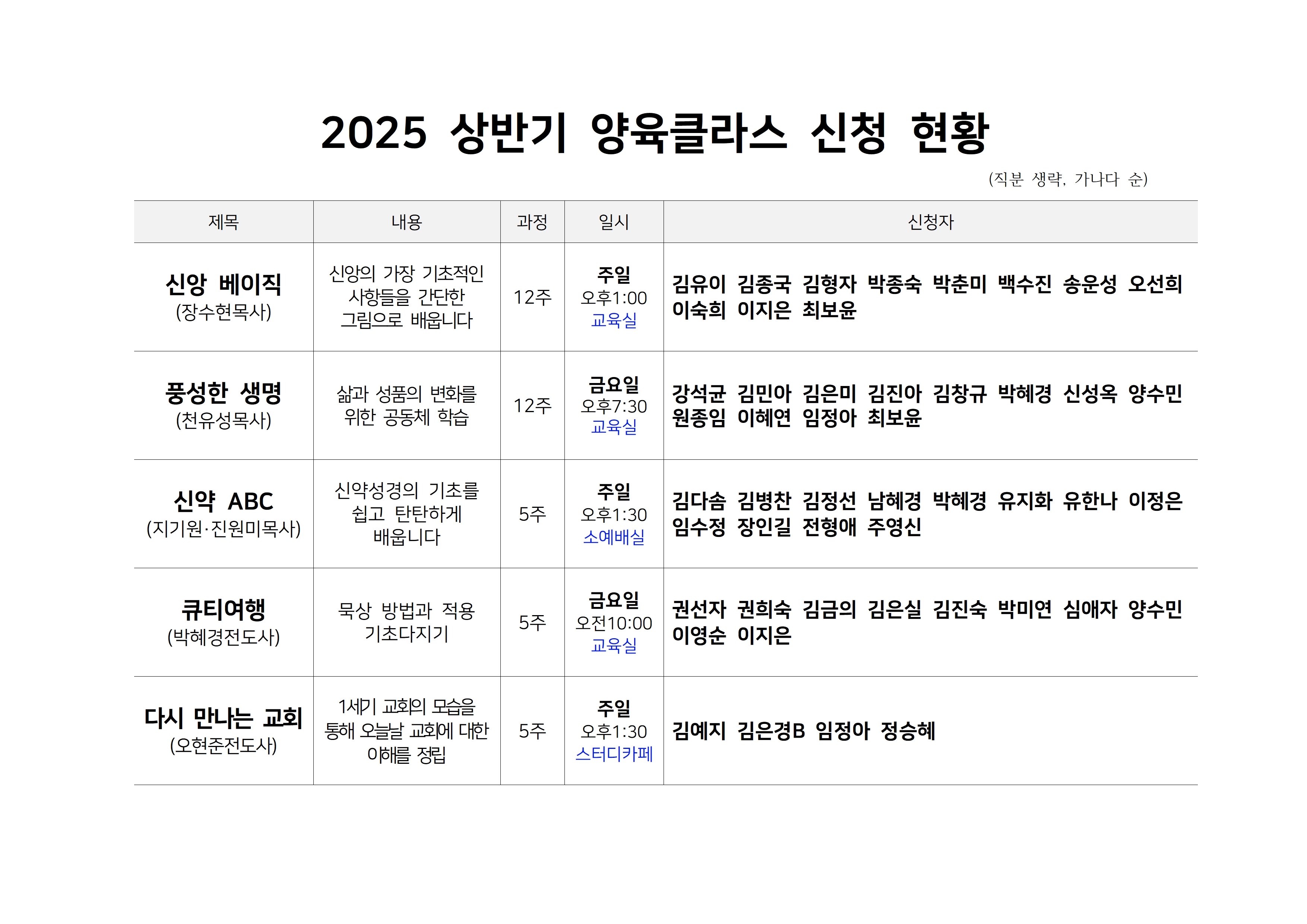 2025 상반기 양육클라스 신청 현황

(직분 생략, 가나다 순)

| 제목 | 내용 | 과정 | 일시 | 신청자 |
|---|---|---|---|---|
| 신앙 베이직 (장수현목사) | 신앙의 가장 기초적인 사항들을 간단한 그림으로 배웁니다 | 12주 | 주일 오후1:00 교육실 | 김유이 김종국 김형자 박종숙 박춘미 백수진 송운성 오선희 이숙희 이지은 최보윤 |
| 풍성한 생명 (천유성목사) | 삶과 성품의 변화를 위한 공동체 학습 | 12주 | 금요일 오후7:30 교육실 | 강석균 김민아 김은미 김진아 김창규 박혜경 신성옥 양수민 원종임 이혜연 임정아 최보윤 |
| 신약 ABC (지기원·진원미목사) | 신약성경의 기초를 쉽고 탄탄하게 배웁니다 | 5주 | 주일 오후1:30 소예배실 | 김다솜 김병찬 김정선 남혜경 박혜경 유지화 유한나 이정은 임수정 장인길 전형애 주영신 |
| 큐티여행 (박혜경전도사) | 묵상 방법과 적용 기초다지기 | 5주 | 금요일 오전10:00 교육실 | 권선자 권희숙 김금의 김은실 김진숙 박미연 심애자 양수민 이영순 이지은 |
| 다시 만나는 교회 (오현준전도사) | 1세기 교회의 모습을 통해 오늘날 교회에 대한 이해를 정립 | 5주 | 주일 오후1:30 스터디카페 | 김예지 김은경B 임정아 정승혜 |